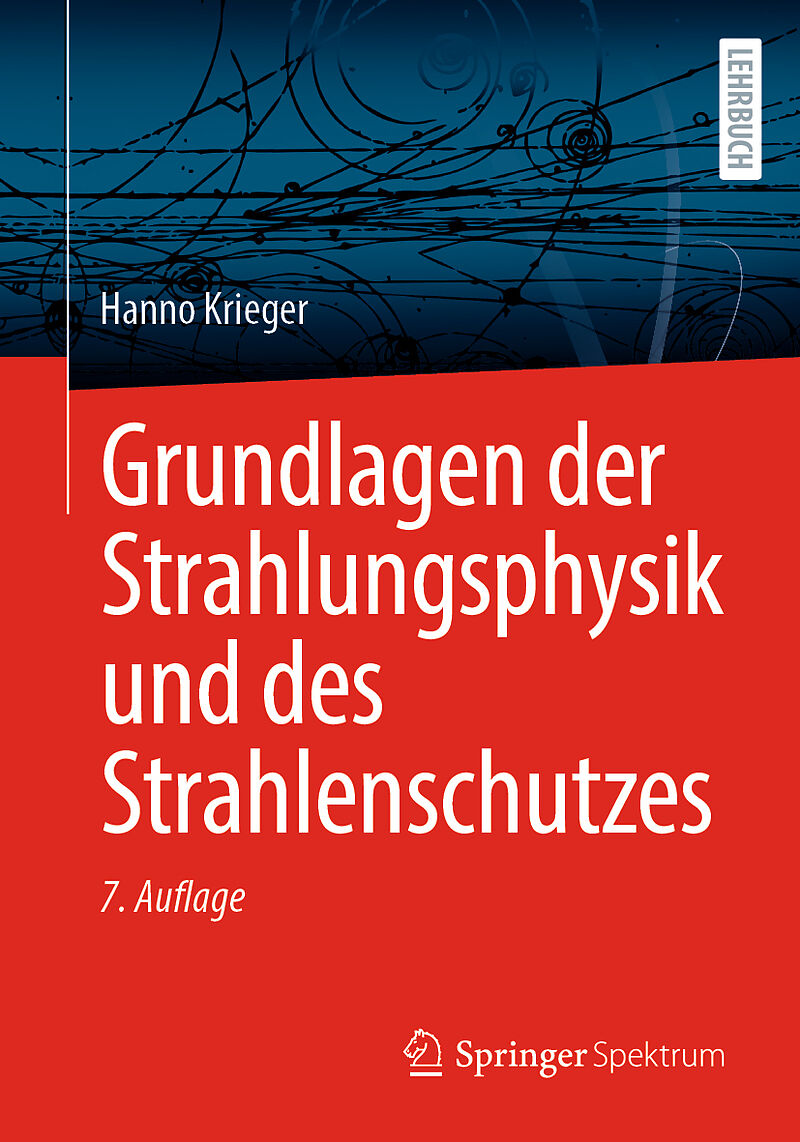 LEHRBUCH

Hanno Krieger

Grundlagen der Strahlungsphysik und des Strahlenschutzes

7. Auflage

Springer Spektrum